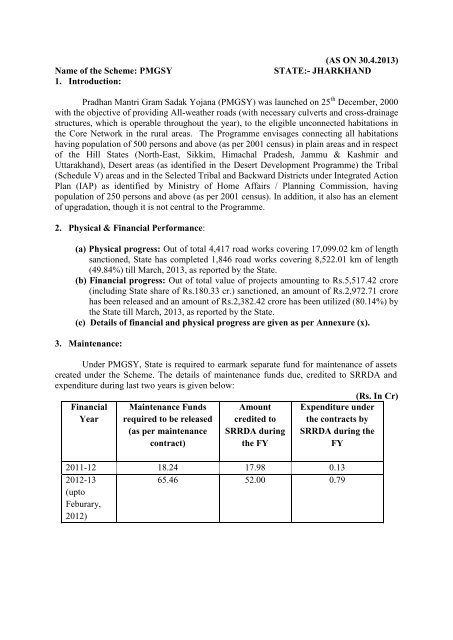 (AS ON 30.4.2013)

Name of the Scheme: PMGSY STATE:- JHARKHAND

1. Introduction:

Pradhan Mantri Gram Sadak Yojana (PMGSY) was launched on $25^{th}$ December, 2000 with the objective of providing All-weather roads (with necessary culverts and cross-drainage structures, which is operable throughout the year), to the eligible unconnected habitations in the Core Network in the rural areas. The Programme envisages connecting all habitations having population of 500 persons and above (as per 2001 census) in plain areas and in respect of the Hill States (North-East, Sikkim, Himachal Pradesh, Jammu & Kashmir and Uttarakhand), Desert areas (as identified in the Desert Development Programme) the Tribal (Schedule V) areas and in the Selected Tribal and Backward Districts under Integrated Action Plan (IAP) as identified by Ministry of Home Affairs / Planning Commission, having population of 250 persons and above (as per 2001 census). In addition, it also has an element of upgradation, though it is not central to the Programme.

2. Physical & Financial Performance:

(a) Physical progress: Out of total 4,417 road works covering 17,099.02 km of length sanctioned, State has completed 1,846 road works covering 8,522.01 km of length (49.84%) till March, 2013, as reported by the State.

(b) Financial progress: Out of total value of projects amounting to Rs.5,517.42 crore (including State share of Rs.180.33 cr.) sanctioned, an amount of Rs.2,972.71 crore has been released and an amount of Rs.2,382.42 crore has been utilized (80.14%) by the State till March, 2013, as reported by the State.

(c) Details of financial and physical progress are given as per Annexure (x).

3. Maintenance:

Under PMGSY, State is required to earmark separate fund for maintenance of assets created under the Scheme. The details of maintenance funds due, credited to SRRDA and expenditure during last two years is given below:

(Rs. In Cr)

| Financial Year | Maintenance Funds required to be released (as per maintenance contract) | Amount credited to SRRDA during the FY | Expenditure under the contracts by SRRDA during the FY |
|---|---|---|---|
| 2011-12 | 18.24 | 17.98 | 0.13 |
| 2012-13 (upto Feburary, 2012) | 65.46 | 52.00 | 0.79 |